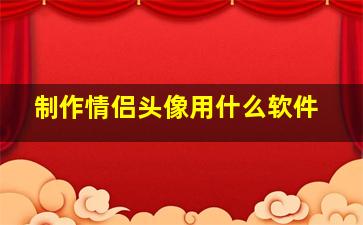 制作情侣头像用什么软件